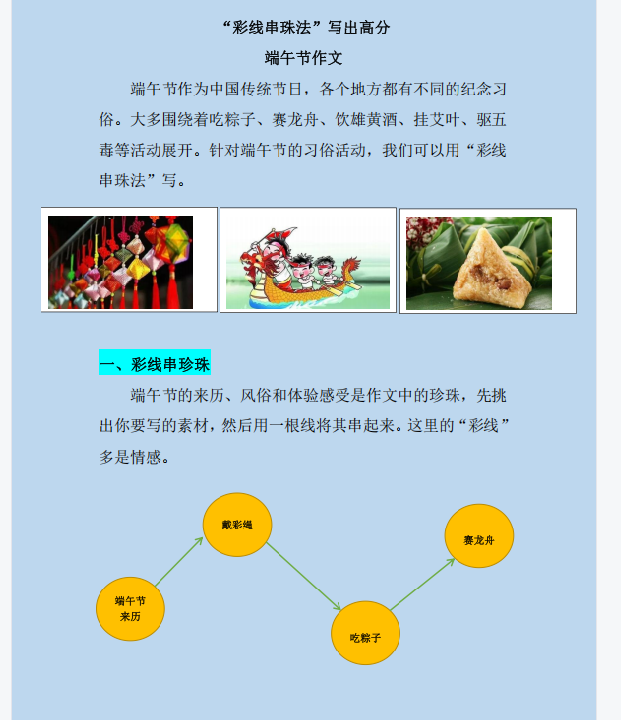 “彩线串珠法”写出高分

端午节作文

端午节作为中国传统节日，各个地方都有不同的纪念习俗。大多围绕着吃粽子、赛龙舟、饮雄黄酒、挂艾叶、驱五毒等活动展开。针对端午节的习俗活动，我们可以用“彩线串珠法”写。

一、彩线串珍珠

端午节的来历、风俗和体验感受是作文中的珍珠，先挑出你要写的素材，然后用一根线将其串起来。这里的“彩线”多是情感。

端午节来历

戴彩绳

吃粽子

赛龙舟